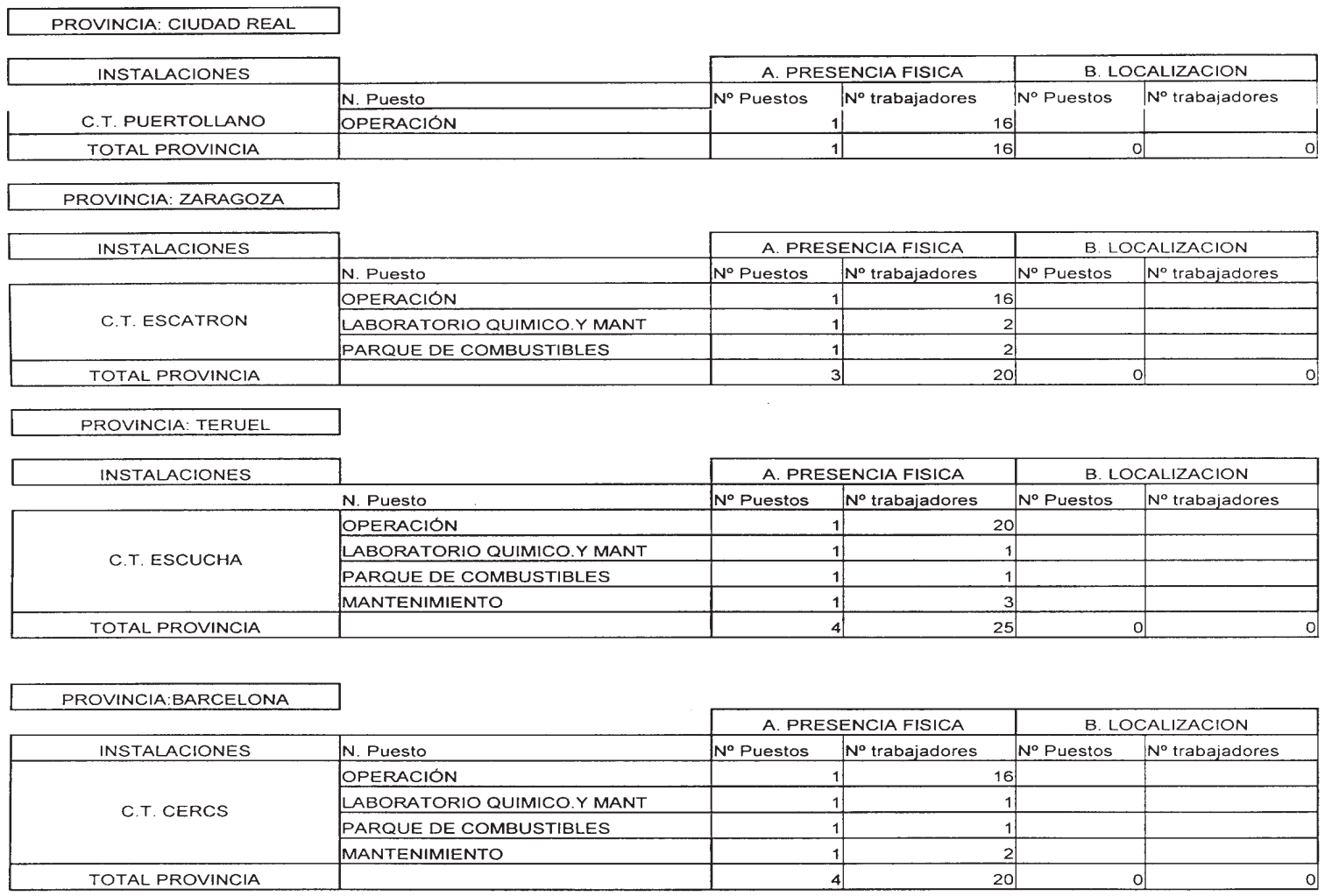 PROVINCIA: CIUDAD REAL

| INSTALACIONES | | A. PRESENCIA FISICA | | B. LOCALIZACION | |
|---|---|---|---|---|---|
| | N. Puesto | Nº Puestos | Nº trabajadores | Nº Puestos | Nº trabajadores |
| C.T. PUERTOLLANO | OPERACIÓN | 1 | 16 | | |
| TOTAL PROVINCIA | | 1 | 16 | 0 | 0 |

PROVINCIA: ZARAGOZA

| INSTALACIONES | | A. PRESENCIA FISICA | | B. LOCALIZACION | |
|---|---|---|---|---|---|
| | N. Puesto | Nº Puestos | Nº trabajadores | Nº Puestos | Nº trabajadores |
| C.T. ESCATRON | OPERACIÓN | 1 | 16 | | |
| | LABORATORIO QUIMICO.Y MANT | 1 | 2 | | |
| | PARQUE DE COMBUSTIBLES | 1 | 2 | | |
| TOTAL PROVINCIA | | 3 | 20 | 0 | 0 |

PROVINCIA: TERUEL

| INSTALACIONES | | A. PRESENCIA FISICA | | B. LOCALIZACION | |
|---|---|---|---|---|---|
| | N. Puesto | Nº Puestos | Nº trabajadores | Nº Puestos | Nº trabajadores |
| C.T. ESCUCHA | OPERACIÓN | 1 | 20 | | |
| | LABORATORIO QUIMICO.Y MANT | 1 | 1 | | |
| | PARQUE DE COMBUSTIBLES | 1 | 1 | | |
| | MANTENIMIENTO | 1 | 3 | | |
| TOTAL PROVINCIA | | 4 | 25 | 0 | 0 |

PROVINCIA:BARCELONA

| | | A. PRESENCIA FISICA | | B. LOCALIZACION | |
|---|---|---|---|---|---|
| INSTALACIONES | N. Puesto | Nº Puestos | Nº trabajadores | Nº Puestos | Nº trabajadores |
| C.T. CERCS | OPERACIÓN | 1 | 16 | | |
| | LABORATORIO QUIMICO.Y MANT | 1 | 1 | | |
| | PARQUE DE COMBUSTIBLES | 1 | 1 | | |
| | MANTENIMIENTO | 1 | 2 | | |
| TOTAL PROVINCIA | | 4 | 20 | 0 | 0 |